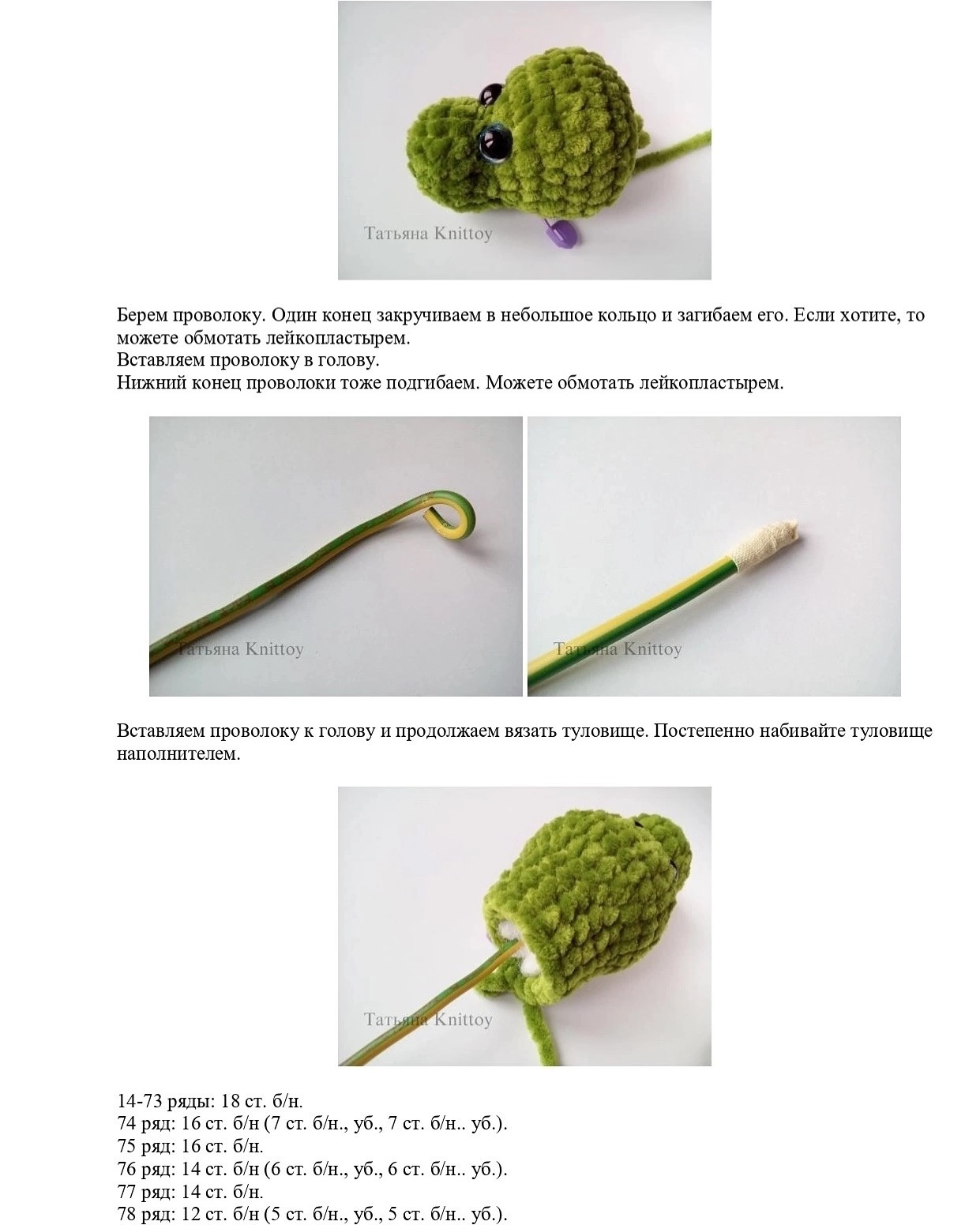 Татьяна Knittoy

Берем проволоку. Один конец закручиваем в небольшое кольцо и загибаем его. Если хотите, то можете обмотать лейкопластырем.
Вставляем проволоку в голову.
Нижний конец проволоки тоже подгибаем. Можете обмотать лейкопластырем.

Татьяна Knittoy

Татьяна Knittoy

Вставляем проволоку к голову и продолжаем вязать туловище. Постепенно набивайте туловище наполнителем.

Татьяна Knittoy

14-73 ряды: 18 ст. б/н.
74 ряд: 16 ст. б/н (7 ст. б/н., уб., 7 ст. б/н.. уб.).
75 ряд: 16 ст. б/н.
76 ряд: 14 ст. б/н (6 ст. б/н., уб., 6 ст. б/н.. уб.).
77 ряд: 14 ст. б/н.
78 ряд: 12 ст. б/н (5 ст. б/н., уб., 5 ст. б/н.. уб.).